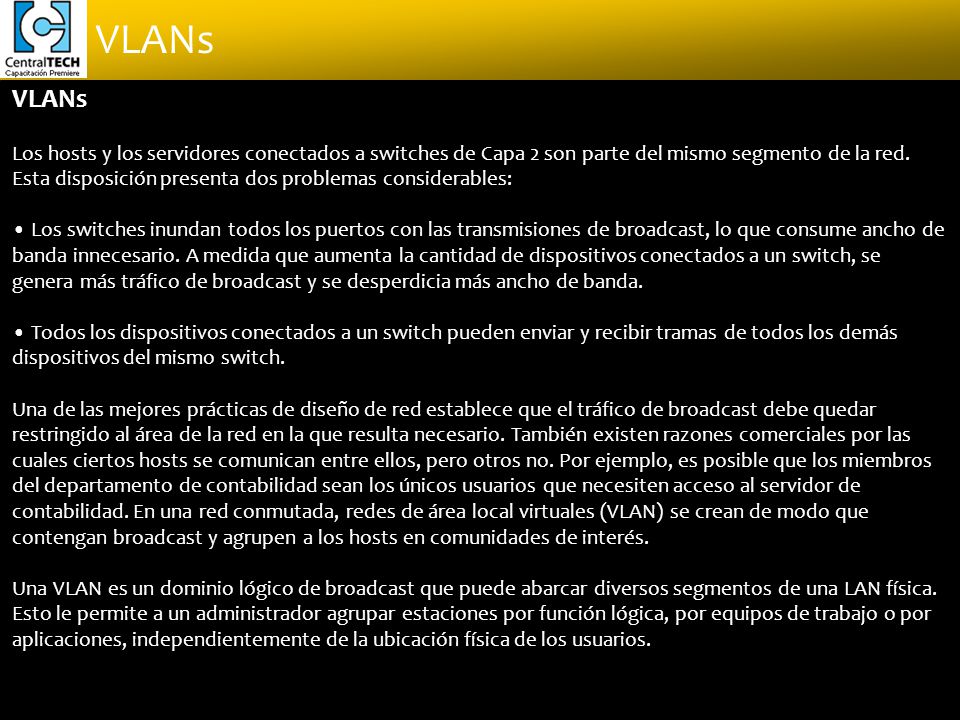 CentralTECH
Capacitación Premiere

VLANs

VLANs

Los hosts y los servidores conectados a switches de Capa 2 son parte del mismo segmento de la red. Esta disposición presenta dos problemas considerables:

• Los switches inundan todos los puertos con las transmisiones de broadcast, lo que consume ancho de banda innecesario. A medida que aumenta la cantidad de dispositivos conectados a un switch, se genera más tráfico de broadcast y se desperdicia más ancho de banda.

• Todos los dispositivos conectados a un switch pueden enviar y recibir tramas de todos los demás dispositivos del mismo switch.

Una de las mejores prácticas de diseño de red establece que el tráfico de broadcast debe quedar restringido al área de la red en la que resulta necesario. También existen razones comerciales por las cuales ciertos hosts se comunican entre ellos, pero otros no. Por ejemplo, es posible que los miembros del departamento de contabilidad sean los únicos usuarios que necesiten acceso al servidor de contabilidad. En una red conmutada, redes de área local virtuales (VLAN) se crean de modo que contengan broadcast y agrupen a los hosts en comunidades de interés.

Una VLAN es un dominio lógico de broadcast que puede abarcar diversos segmentos de una LAN física. Esto le permite a un administrador agrupar estaciones por función lógica, por equipos de trabajo o por aplicaciones, independientemente de la ubicación física de los usuarios.